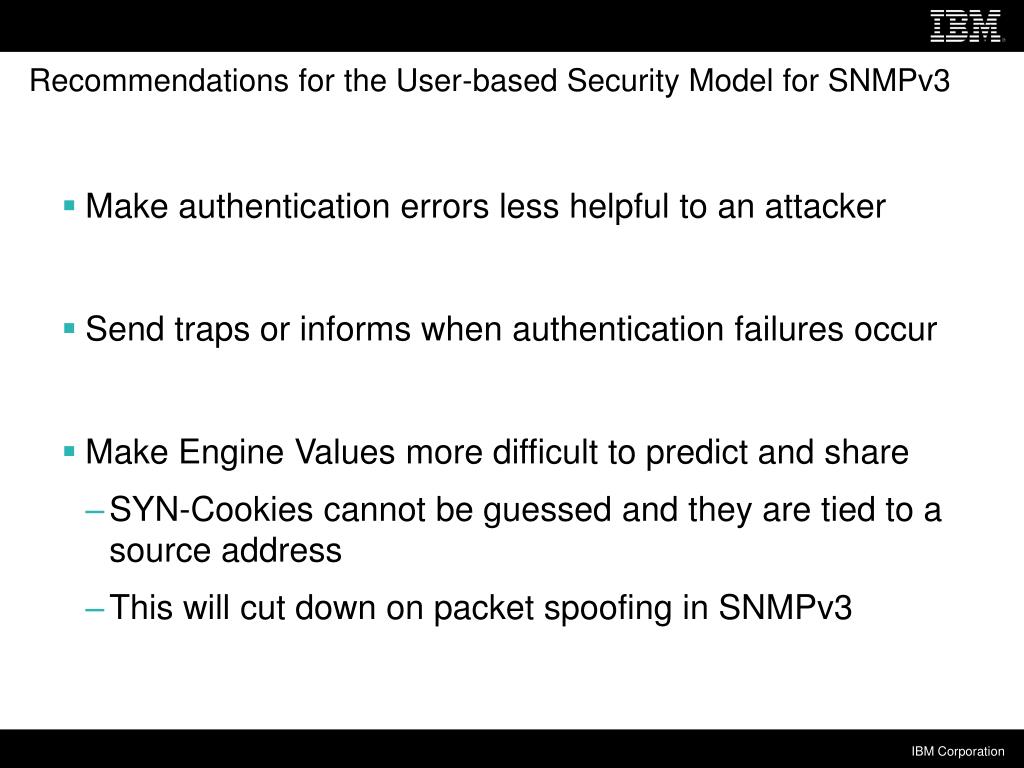 IBM

Recommendations for the User-based Security Model for SNMPv3

▪ Make authentication errors less helpful to an attacker

▪ Send traps or informs when authentication failures occur

▪ Make Engine Values more difficult to predict and share

– SYN-Cookies cannot be guessed and they are tied to a source address

– This will cut down on packet spoofing in SNMPv3

IBM Corporation